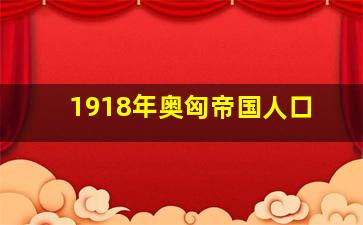 1918年奥匈帝国人口